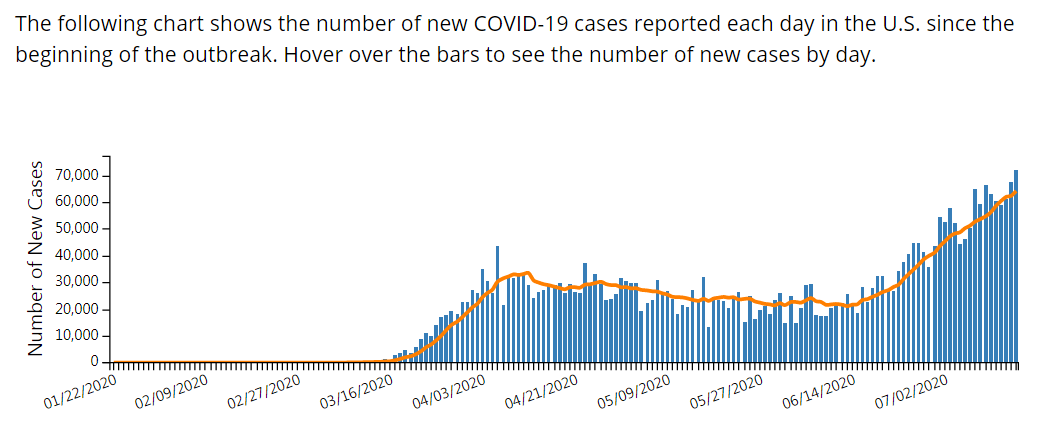 The following chart shows the number of new COVID-19 cases reported each day in the U.S. since the beginning of the outbreak. Hover over the bars to see the number of new cases by day.

Number of New Cases

70,000
60,000
50,000
40,000
30,000
20,000
10,000
0

01/22/2020
02/09/2020
02/27/2020
03/16/2020
04/03/2020
04/21/2020
05/09/2020
05/27/2020
06/14/2020
07/02/2020